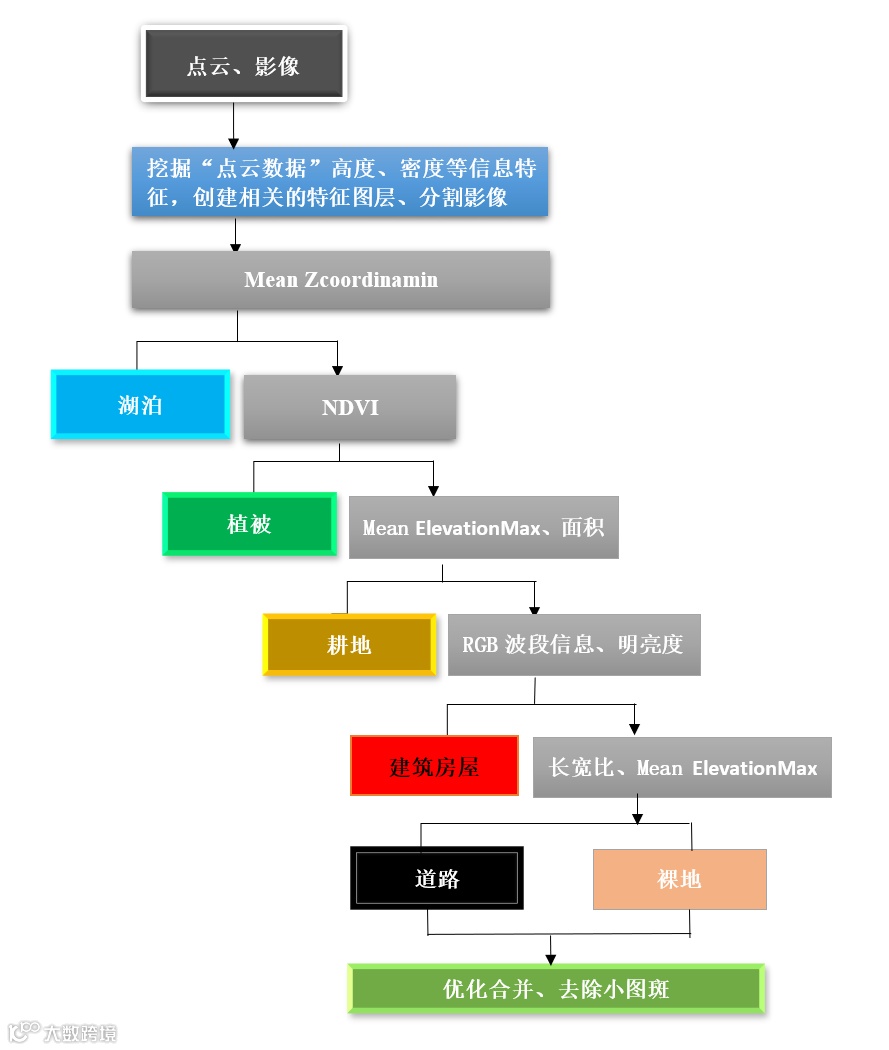 点云、影像

挖掘“点云数据”高度、密度等信息特征，创建相关的特征图层、分割影像

Mean Zcoordinamin

湖泊

NDVI

植被

Mean ElevationMax、面积

耕地

RGB 波段信息、明亮度

建筑房屋

长宽比、Mean ElevationMax

道路

裸地

优化合并、去除小图斑

大数跨境